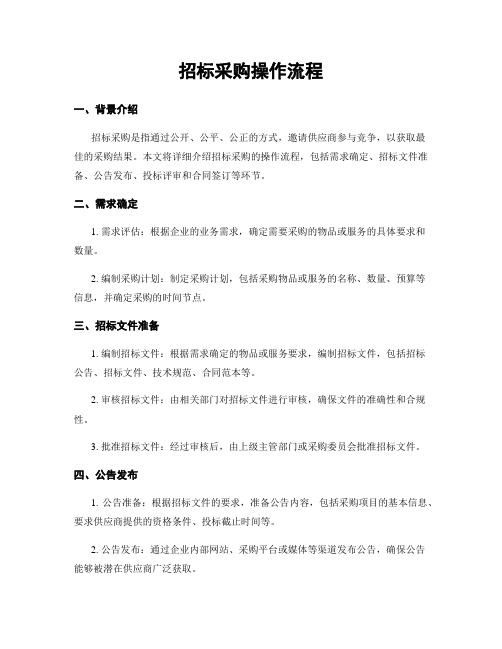 招标采购操作流程

一、背景介绍

招标采购是指通过公开、公平、公正的方式，邀请供应商参与竞争，以获取最佳的采购结果。本文将详细介绍招标采购的操作流程，包括需求确定、招标文件准备、公告发布、投标评审和合同签订等环节。

二、需求确定

1. 需求评估：根据企业的业务需求，确定需要采购的物品或服务的具体要求和数量。

2. 编制采购计划：制定采购计划，包括采购物品或服务的名称、数量、预算等信息，并确定采购的时间节点。

三、招标文件准备

1. 编制招标文件：根据需求确定的物品或服务要求，编制招标文件，包括招标公告、招标文件、技术规范、合同范本等。

2. 审核招标文件：由相关部门对招标文件进行审核，确保文件的准确性和合规性。

3. 批准招标文件：经过审核后，由上级主管部门或采购委员会批准招标文件。

四、公告发布

1. 公告准备：根据招标文件的要求，准备公告内容，包括采购项目的基本信息、要求供应商提供的资格条件、投标截止时间等。

2. 公告发布：通过企业内部网站、采购平台或媒体等渠道发布公告，确保公告能够被潜在供应商广泛获取。